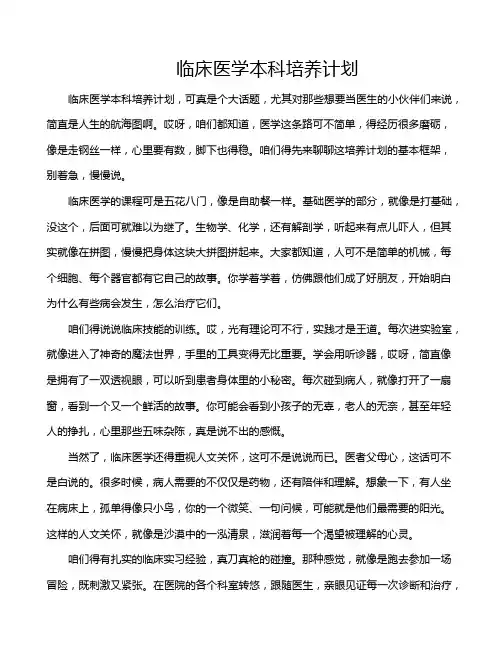 临床医学本科培养计划

临床医学本科培养计划，可真是个大话题，尤其对那些想要当医生的小伙伴们来说，简直是人生的航海图啊。哎呀，咱们都知道，医学这条路可不简单，得经历很多磨砺，像是走钢丝一样，心里要有数，脚下也得稳。咱们得先来聊聊这培养计划的基本框架，别着急，慢慢说。

临床医学的课程可是五花八门，像是自助餐一样。基础医学的部分，就像是打基础，没这个，后面可就难以为继了。生物学、化学，还有解剖学，听起来有点儿吓人，但其实就像在拼图，慢慢把身体这块大拼图拼起来。大家都知道，人可不是简单的机械，每个细胞、每个器官都有它自己的故事。你学着学着，仿佛跟他们成了好朋友，开始明白为什么有些病会发生，怎么治疗它们。

咱们得说说临床技能的训练。哎，光有理论可不行，实践才是王道。每次进实验室，就像进入了神奇的魔法世界，手里的工具变得无比重要。学会用听诊器，哎呀，简直像是拥有了一双透视眼，可以听到患者身体里的小秘密。每次碰到病人，就像打开了一扇窗，看到一个又一个鲜活的故事。你可能会看到小孩子的无辜，老人的无奈，甚至年轻人的挣扎，心里那些五味杂陈，真是说不出的感慨。

当然了，临床医学还得重视人文关怀，这可不是说说而已。医者父母心，这话可不是白说的。很多时候，病人需要的不仅仅是药物，还有陪伴和理解。想象一下，有人坐在病床上，孤单得像只小鸟，你的一个微笑、一句问候，可能就是他们最需要的阳光。这样的人文关怀，就像是沙漠中的一泓清泉，滋润着每一个渴望被理解的心灵。

咱们得有扎实的临床实习经验，真刀真枪的碰撞。那种感觉，就像是跑去参加一场冒险，既刺激又紧张。在医院的各个科室转悠，跟随医生，亲眼见证每一次诊断和治疗，